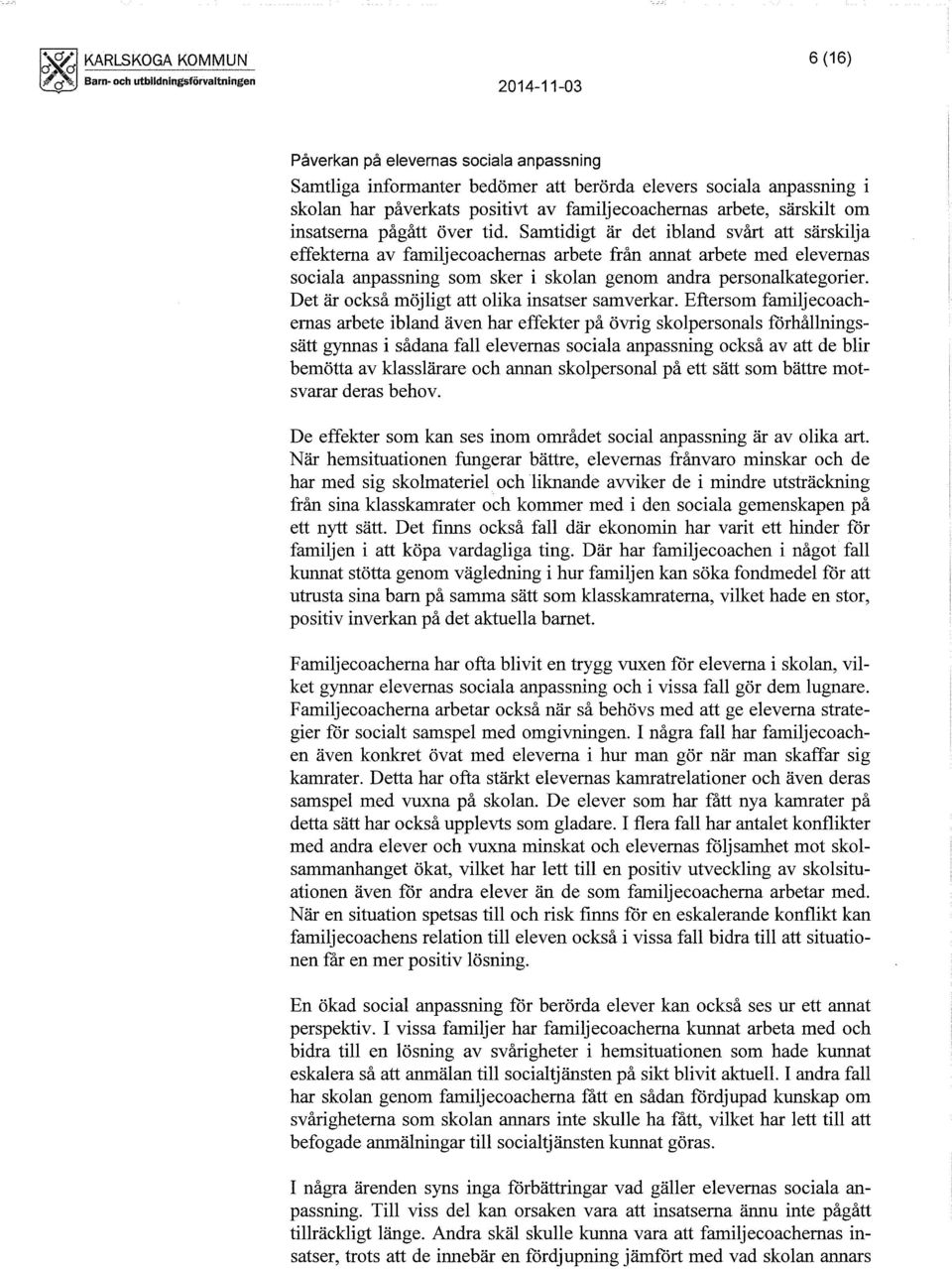 KARLSKOGA KOMMUN
Barn- och utbildningsförvaltningen

6 (16)

2014-11-03

Påverkan på elevernas sociala anpassning

Samtliga informanter bedömer att berörda elevers sociala anpassning i skolan har påverkats positivt av familjecoachernas arbete, särskilt om insatserna pågått över tid. Samtidigt är det ibland svårt att särskilja effekterna av familjecoachernas arbete från annat arbete med elevernas sociala anpassning som sker i skolan genom andra personalkategorier. Det är också möjligt att olika insatser samverkar. Eftersom familjecoachernas arbete ibland även har effekter på övrig skolpersonals förhållningssätt gynnas i sådana fall elevernas sociala anpassning också av att de blir bemötta av klasslärare och annan skolpersonal på ett sätt som bättre motsvarar deras behov.

De effekter som kan ses inom området social anpassning är av olika art. När hemsituationen fungerar bättre, elevernas frånvaro minskar och de har med sig skolmateriel och liknande avviker de i mindre utsträckning från sina klasskamrater och kommer med i den sociala gemenskapen på ett nytt sätt. Det finns också fall där ekonomin har varit ett hinder för familjen i att köpa vardagliga ting. Där har familjecoachen i något fall kunnat stötta genom vägledning i hur familjen kan söka fondmedel för att utrusta sina barn på samma sätt som klasskamraterna, vilket hade en stor, positiv inverkan på det aktuella barnet.

Familjecoacherna har ofta blivit en trygg vuxen för eleverna i skolan, vilket gynnar elevernas sociala anpassning och i vissa fall gör dem lugnare. Familjecoacherna arbetar också när så behövs med att ge eleverna strategier för socialt samspel med omgivningen. I några fall har familjecoachen även konkret övat med eleverna i hur man gör när man skaffar sig kamrater. Detta har ofta stärkt elevernas kamratrelationer och även deras samspel med vuxna på skolan. De elever som har fått nya kamrater på detta sätt har också upplevts som gladare. I flera fall har antalet konflikter med andra elever och vuxna minskat och elevernas följsamhet mot skolsammanhanget ökat, vilket har lett till en positiv utveckling av skolsituationen även för andra elever än de som familjecoacherna arbetar med. När en situation spetsas till och risk finns för en eskalerande konflikt kan familjecoachens relation till eleven också i vissa fall bidra till att situationen får en mer positiv lösning.

En ökad social anpassning för berörda elever kan också ses ur ett annat perspektiv. I vissa familjer har familjecoacherna kunnat arbeta med och bidra till en lösning av svårigheter i hemsituationen som hade kunnat eskalera så att anmälan till socialtjänsten på sikt blivit aktuell. I andra fall har skolan genom familjecoacherna fått en sådan fördjupad kunskap om svårigheterna som skolan annars inte skulle ha fått, vilket har lett till att befogade anmälningar till socialtjänsten kunnat göras.

I några ärenden syns inga förbättringar vad gäller elevernas sociala anpassning. Till viss del kan orsaken vara att insatserna ännu inte pågått tillräckligt länge. Andra skäl skulle kunna vara att familjecoachernas insatser, trots att de innebär en fördjupning jämfört med vad skolan annars